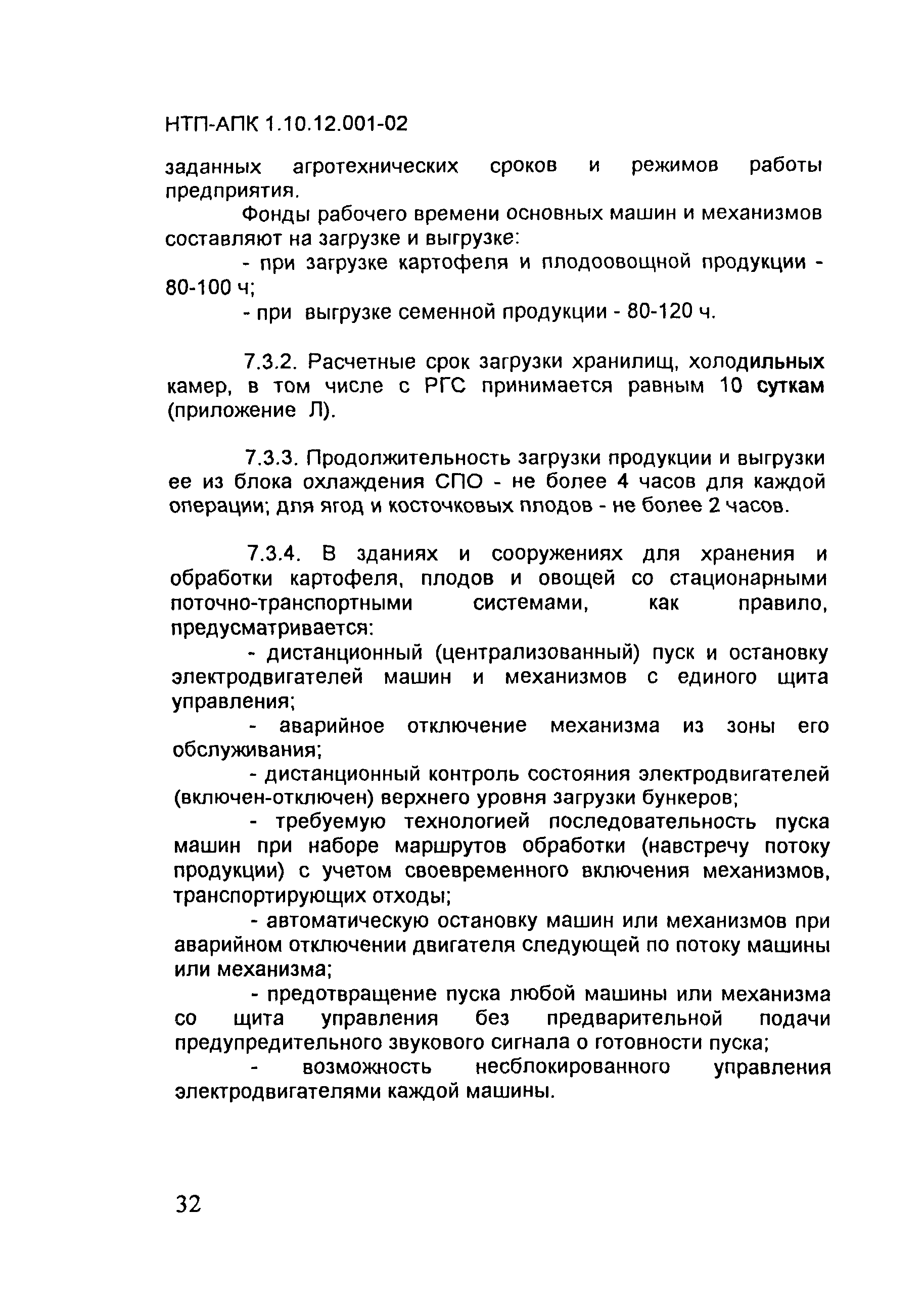 НТП-АПК 1.10.12.001-02

заданных агротехнических сроков и режимов работы предприятия.

Фонды рабочего времени основных машин и механизмов составляют на загрузке и выгрузке:

- при загрузке картофеля и плодоовощной продукции - 80-100 ч;

- при выгрузке семенной продукции - 80-120 ч.

7.3.2. Расчетные срок загрузки хранилищ, холодильных камер, в том числе с РГС принимается равным 10 суткам (приложение Л).

7.3.3. Продолжительность загрузки продукции и выгрузки ее из блока охлаждения СПО - не более 4 часов для каждой операции; для ягод и косточковых плодов - не более 2 часов.

7.3.4. В зданиях и сооружениях для хранения и обработки картофеля, плодов и овощей со стационарными поточно-транспортными системами, как правило, предусматривается:

- дистанционный (централизованный) пуск и остановку электродвигателей машин и механизмов с единого щита управления;

- аварийное отключение механизма из зоны его обслуживания;

- дистанционный контроль состояния электродвигателей (включен-отключен) верхнего уровня загрузки бункеров;

- требуемую технологией последовательность пуска машин при наборе маршрутов обработки (навстречу потоку продукции) с учетом своевременного включения механизмов, транспортирующих отходы;

- автоматическую остановку машин или механизмов при аварийном отключении двигателя следующей по потоку машины или механизма;

- предотвращение пуска любой машины или механизма со щита управления без предварительной подачи предупредительного звукового сигнала о готовности пуска;

- возможность несблокированного управления электродвигателями каждой машины.

32